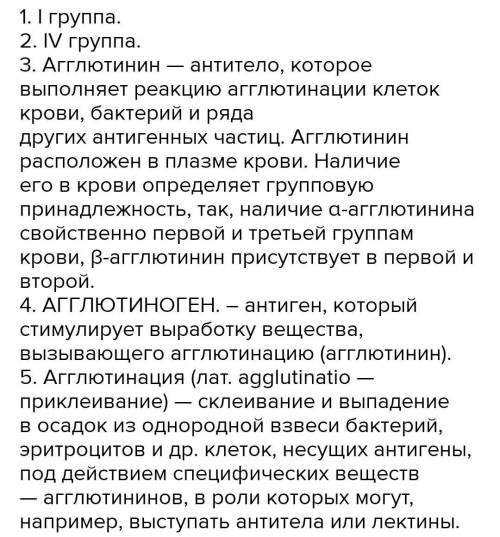 1. I группа.
2. IV группа.
3. Агглютинин — антитело, которое выполняет реакцию агглютинации клеток крови, бактерий и ряда других антигенных частиц. Агглютинин расположен в плазме крови. Наличие его в крови определяет групповую принадлежность, так, наличие α-агглютинина свойственно первой и третьей группам крови, β-агглютинин присутствует в первой и второй.
4. АГГЛЮТИНОГЕН. – антиген, который стимулирует выработку вещества, вызывающего агглютинацию (агглютинин).
5. Агглютинация (лат. agglutinatio — приклеивание) — склеивание и выпадение в осадок из однородной взвеси бактерий, эритроцитов и др. клеток, несущих антигены, под действием специфических веществ — агглютининов, в роли которых могут, например, выступать антитела или лектины.